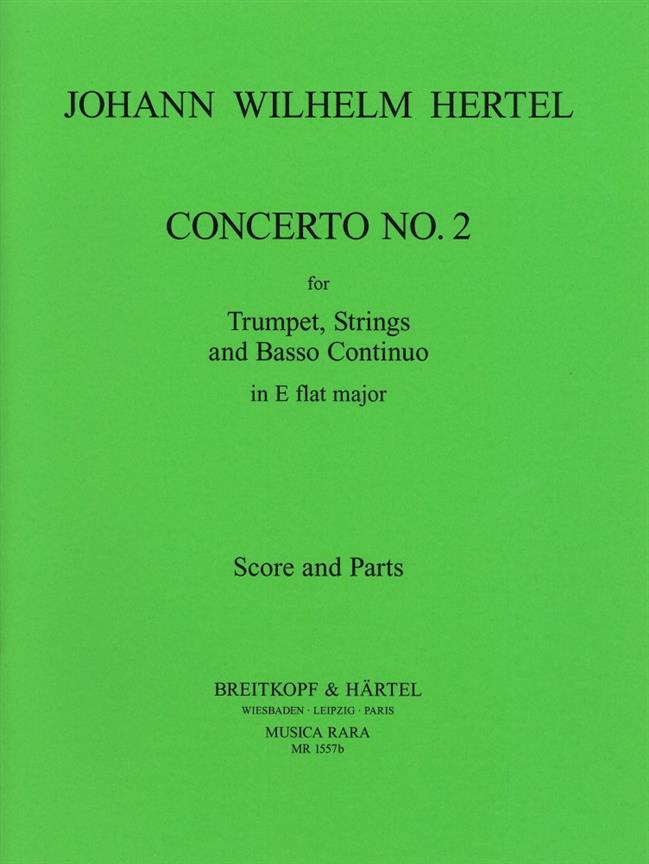 JOHANN WILHELM HERTEL

CONCERTO NO. 2

for

Trumpet, Strings
and Basso Continuo

in E flat major

Score and Parts

BREITKOPF & HÄRTEL
WIESBADEN · LEIPZIG · PARIS
MUSICA RARA
MR 1557b